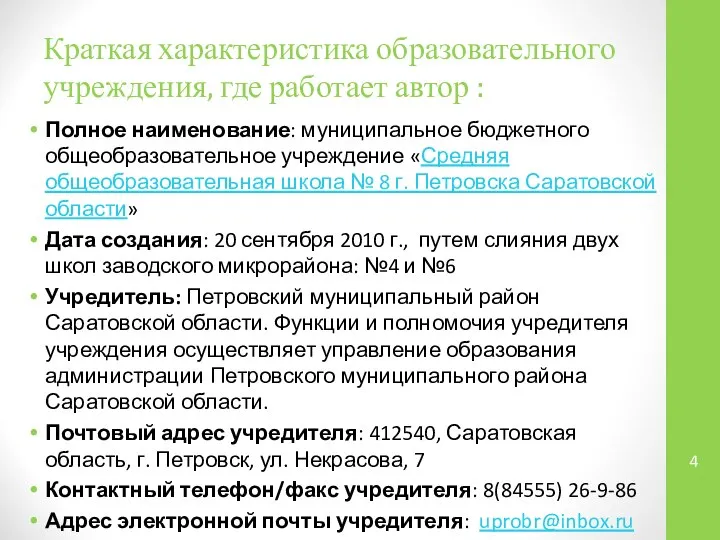 Краткая характеристика образовательного учреждения, где работает автор :

• **Полное наименование**: муниципальное бюджетного общеобразовательное учреждение «Средняя общеобразовательная школа № 8 г. Петровска Саратовской области»

• **Дата создания**: 20 сентября 2010 г., путем слияния двух школ заводского микрорайона: №4 и №6

• **Учредитель:** Петровский муниципальный район Саратовской области. Функции и полномочия учредителя учреждения осуществляет управление образования администрации Петровского муниципального района Саратовской области.

• **Почтовый адрес учредителя**: 412540, Саратовская область, г. Петровск, ул. Некрасова, 7

• **Контактный телефон/факс учредителя**: 8(84555) 26-9-86

• **Адрес электронной почты учредителя**: uprobr@inbox.ru

4